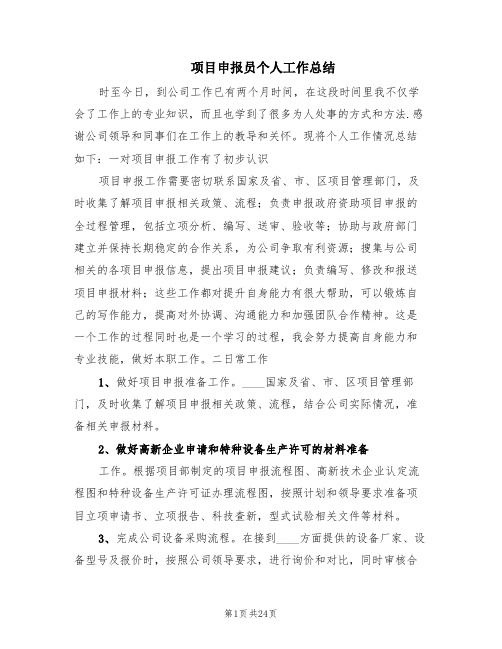 项目申报员个人工作总结

时至今日，到公司工作已有两个月时间，在这段时间里我不仅学会了工作上的专业知识，而且也学到了很多为人处事的方式和方法.感谢公司领导和同事们在工作上的教导和关怀。现将个人工作情况总结如下：一对项目申报工作有了初步认识

项目申报工作需要密切联系国家及省、市、区项目管理部门，及时收集了解项目申报相关政策、流程；负责申报政府资助项目申报的全过程管理，包括立项分析、编写、送审、验收等；协助与政府部门建立并保持长期稳定的合作关系，为公司争取有利资源；搜集与公司相关的各项目申报信息，提出项目申报建议；负责编写、修改和报送项目申报材料；这些工作都对提升自身能力有很大帮助，可以锻炼自己的写作能力，提高对外协调、沟通能力和加强团队合作精神。这是一个工作的过程同时也是一个学习的过程，我会努力提高自身能力和专业技能，做好本职工作。二日常工作

1、做好项目申报准备工作。____国家及省、市、区项目管理部门，及时收集了解项目申报相关政策、流程，结合公司实际情况，准备相关申报材料。

2、做好高新企业申请和特种设备生产许可的材料准备

工作。根据项目部制定的项目申报流程图、高新技术企业认定流程图和特种设备生产许可证办理流程图，按照计划和领导要求准备项目立项申请书、立项报告、科技查新，型式试验相关文件等材料。

3、完成公司设备采购流程。在接到____方面提供的设备厂家、设备型号及报价时，按照公司领导要求，进行询价和对比，同时审核合

第1页 共24页